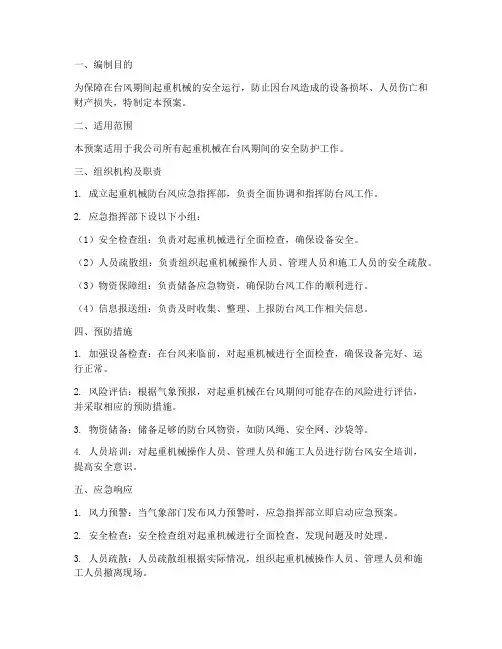 一、编制目的

为保障在台风期间起重机械的安全运行，防止因台风造成的设备损坏、人员伤亡和财产损失，特制定本预案。

二、适用范围

本预案适用于我公司所有起重机械在台风期间的安全防护工作。

三、组织机构及职责

1. 成立起重机械防台风应急指挥部，负责全面协调和指挥防台风工作。

2. 应急指挥部下设以下小组：

（1）安全检查组：负责对起重机械进行全面检查，确保设备安全。

（2）人员疏散组：负责组织起重机械操作人员、管理人员和施工人员的安全疏散。

（3）物资保障组：负责储备应急物资，确保防台风工作的顺利进行。

（4）信息报送组：负责及时收集、整理、上报防台风工作相关信息。

四、预防措施

1. 加强设备检查：在台风来临前，对起重机械进行全面检查，确保设备完好、运行正常。

2. 风险评估：根据气象预报，对起重机械在台风期间可能存在的风险进行评估，并采取相应的预防措施。

3. 物资储备：储备足够的防台风物资，如防风绳、安全网、沙袋等。

4. 人员培训：对起重机械操作人员、管理人员和施工人员进行防台风安全培训，提高安全意识。

五、应急响应

1. 风力预警：当气象部门发布风力预警时，应急指挥部立即启动应急预案。

2. 安全检查：安全检查组对起重机械进行全面检查，发现问题及时处理。

3. 人员疏散：人员疏散组根据实际情况，组织起重机械操作人员、管理人员和施工人员撤离现场。